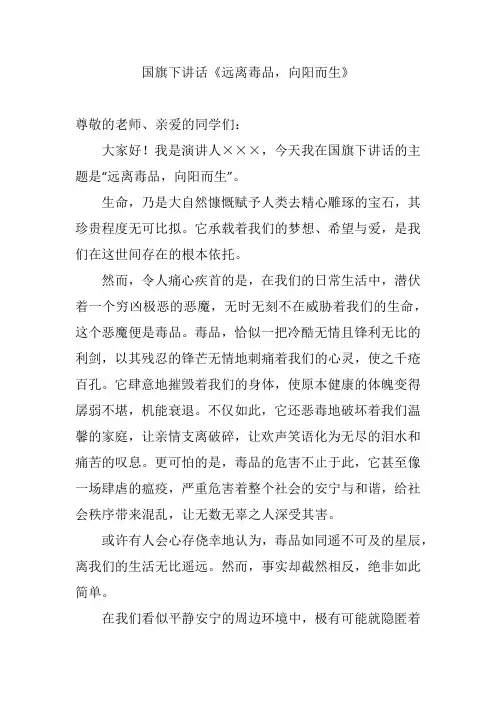 国旗下讲话《远离毒品，向阳而生》

尊敬的老师、亲爱的同学们：

大家好！我是演讲人×××，今天我在国旗下讲话的主题是“远离毒品，向阳而生”。

生命，乃是大自然慷慨赋予人类去精心雕琢的宝石，其珍贵程度无可比拟。它承载着我们的梦想、希望与爱，是我们在这世间存在的根本依托。

然而，令人痛心疾首的是，在我们的日常生活中，潜伏着一个穷凶极恶的恶魔，无时无刻不在威胁着我们的生命，这个恶魔便是毒品。毒品，恰似一把冷酷无情且锋利无比的利剑，以其残忍的锋芒无情地刺痛着我们的心灵，使之千疮百孔。它肆意地摧毁着我们的身体，使原本健康的体魄变得孱弱不堪，机能衰退。不仅如此，它还恶毒地破坏着我们温馨的家庭，让亲情支离破碎，让欢声笑语化为无尽的泪水和痛苦的叹息。更可怕的是，毒品的危害不止于此，它甚至像一场肆虐的瘟疫，严重危害着整个社会的安宁与和谐，给社会秩序带来混乱，让无数无辜之人深受其害。

或许有人会心存侥幸地认为，毒品如同遥不可及的星辰，离我们的生活无比遥远。然而，事实却截然相反，绝非如此简单。

在我们看似平静安宁的周边环境中，极有可能就隐匿着